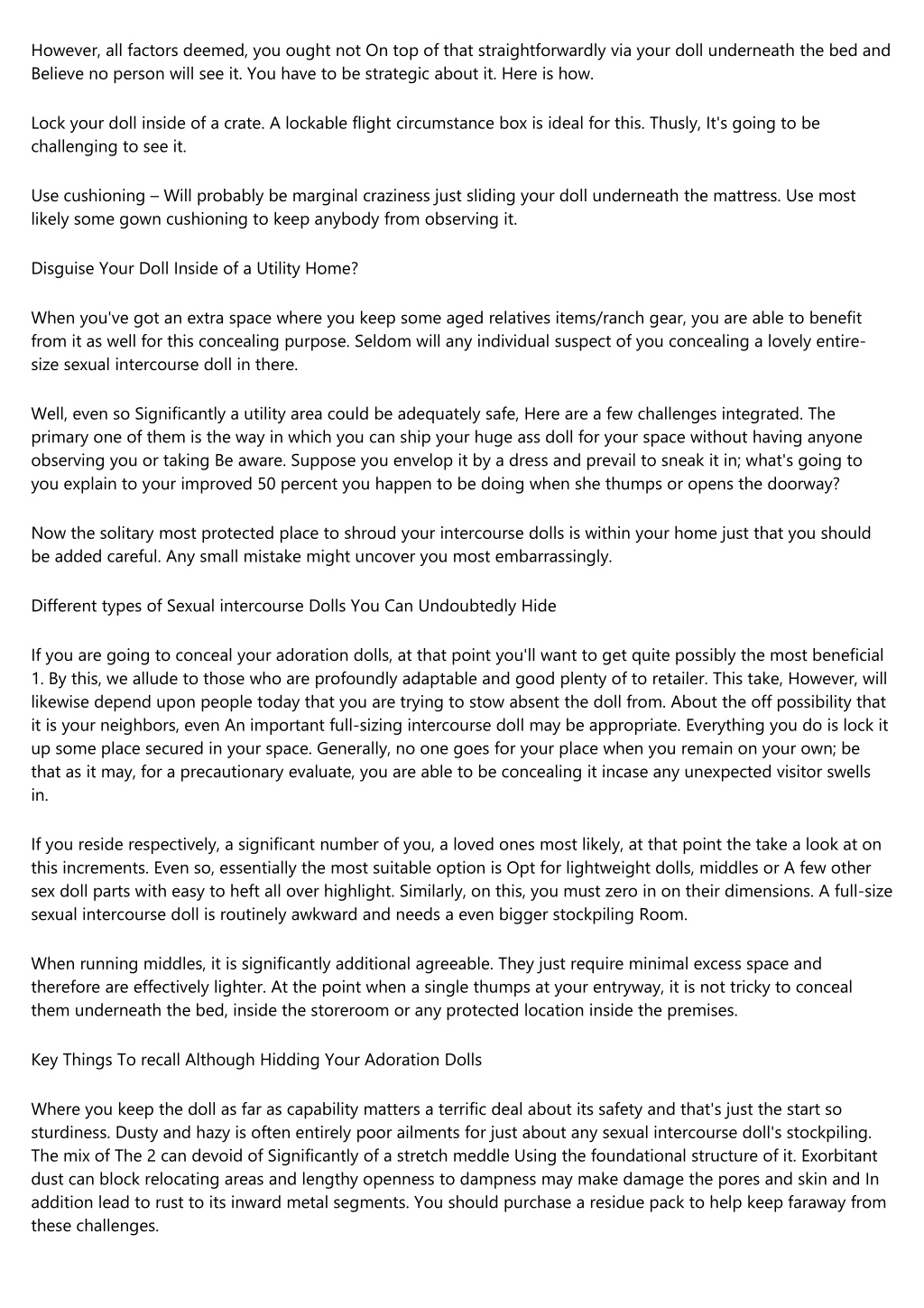 However, all factors deemed, you ought not On top of that straightforwardly via your doll underneath the bed and Believe no person will see it. You have to be strategic about it. Here is how.

Lock your doll inside of a crate. A lockable flight circumstance box is ideal for this. Thusly, It's going to be challenging to see it.

Use cushioning – Will probably be marginal craziness just sliding your doll underneath the mattress. Use most likely some gown cushioning to keep anybody from observing it.

Disguise Your Doll Inside of a Utility Home?

When you've got an extra space where you keep some aged relatives items/ranch gear, you are able to benefit from it as well for this concealing purpose. Seldom will any individual suspect of you concealing a lovely entire-size sexual intercourse doll in there.

Well, even so Significantly a utility area could be adequately safe, Here are a few challenges integrated. The primary one of them is the way in which you can ship your huge ass doll for your space without having anyone observing you or taking Be aware. Suppose you envelop it by a dress and prevail to sneak it in; what's going to you explain to your improved 50 percent you happen to be doing when she thumps or opens the doorway?

Now the solitary most protected place to shroud your intercourse dolls is within your home just that you should be added careful. Any small mistake might uncover you most embarrassingly.

Different types of Sexual intercourse Dolls You Can Undoubtedly Hide

If you are going to conceal your adoration dolls, at that point you'll want to get quite possibly the most beneficial 1. By this, we allude to those who are profoundly adaptable and good plenty of to retailer. This take, However, will likewise depend upon people today that you are trying to stow absent the doll from. About the off possibility that it is your neighbors, even An important full-sizing intercourse doll may be appropriate. Everything you do is lock it up some place secured in your space. Generally, no one goes for your place when you remain on your own; be that as it may, for a precautionary evaluate, you are able to be concealing it incase any unexpected visitor swells in.

If you reside respectively, a significant number of you, a loved ones most likely, at that point the take a look at on this increments. Even so, essentially the most suitable option is Opt for lightweight dolls, middles or A few other sex doll parts with easy to heft all over highlight. Similarly, on this, you must zero in on their dimensions. A full-size sexual intercourse doll is routinely awkward and needs a even bigger stockpiling Room.

When running middles, it is significantly additional agreeable. They just require minimal excess space and therefore are effectively lighter. At the point when a single thumps at your entryway, it is not tricky to conceal them underneath the bed, inside the storeroom or any protected location inside the premises.

Key Things To recall Although Hidding Your Adoration Dolls

Where you keep the doll as far as capability matters a terrific deal about its safety and that's just the start so sturdiness. Dusty and hazy is often entirely poor ailments for just about any sexual intercourse doll's stockpiling. The mix of The 2 can devoid of Significantly of a stretch meddle Using the foundational structure of it. Exorbitant dust can block relocating areas and lengthy openness to dampness may make damage the pores and skin and In addition lead to rust to its inward metal segments. You should purchase a residue pack to help keep faraway from these challenges.